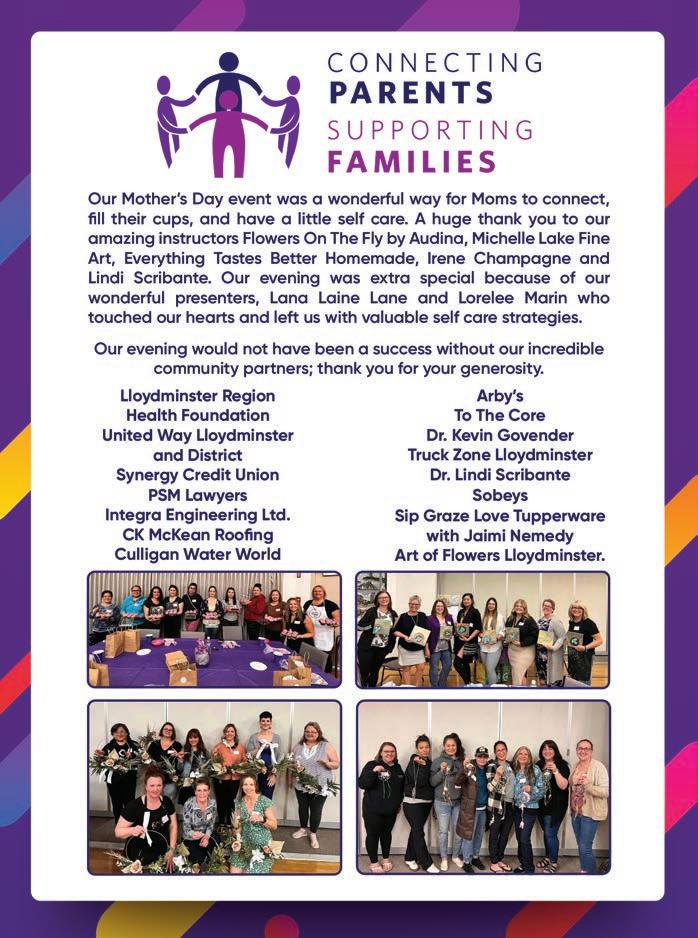 CONNECTING
PARENTS
SUPPORTING
FAMILIES

Our Mother's Day event was a wonderful way for Moms to connect, fill their cups, and have a little self care. A huge thank you to our amazing instructors Flowers On The Fly by Audina, Michelle Lake Fine Art, Everything Tastes Better Homemade, Irene Champagne and Lindi Scribante. Our evening was extra special because of our wonderful presenters, Lana Laine Lane and Lorelee Marin who touched our hearts and left us with valuable self care strategies.

Our evening would not have been a success without our incredible community partners; thank you for your generosity.

Lloydminster Region
Health Foundation
United Way Lloydminster
and District
Synergy Credit Union
PSM Lawyers
Integra Engineering Ltd.
CK McKean Roofing
Culligan Water World

Arby's
To The Core
Dr. Kevin Govender
Truck Zone Lloydminster
Dr. Lindi Scribante
Sobeys
Sip Graze Love Tupperware
with Jaimi Nemedy
Art of Flowers Lloydminster.